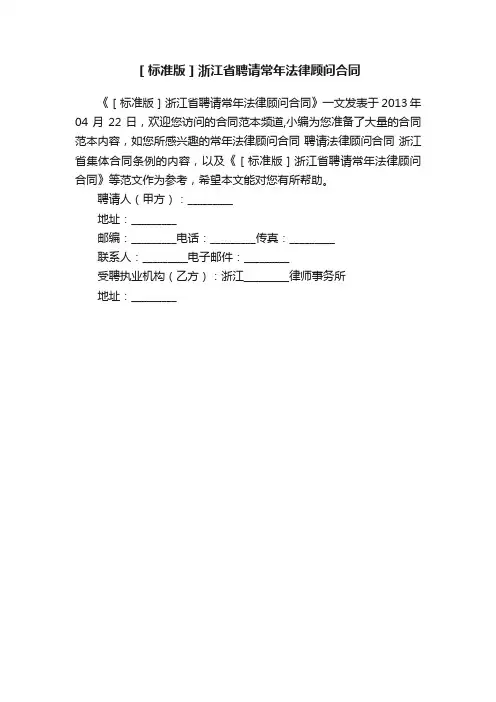 [标准版]浙江省聘请常年法律顾问合同

《[标准版]浙江省聘请常年法律顾问合同》一文发表于 2013 年 04 月 22 日，欢迎您访问的合同范本频道,小编为您准备了大量的合同范本内容，如您所感兴趣的常年法律顾问合同 聘请法律顾问合同 浙江省集体合同条例的内容，以及《[标准版]浙江省聘请常年法律顾问合同》等范文作为参考，希望本文能对您有所帮助。

聘请人（甲方）：________

地址：________

邮编：________电话：________传真：________

联系人：________电子邮件：________

受聘执业机构（乙方）：浙江________律师事务所

地址：________